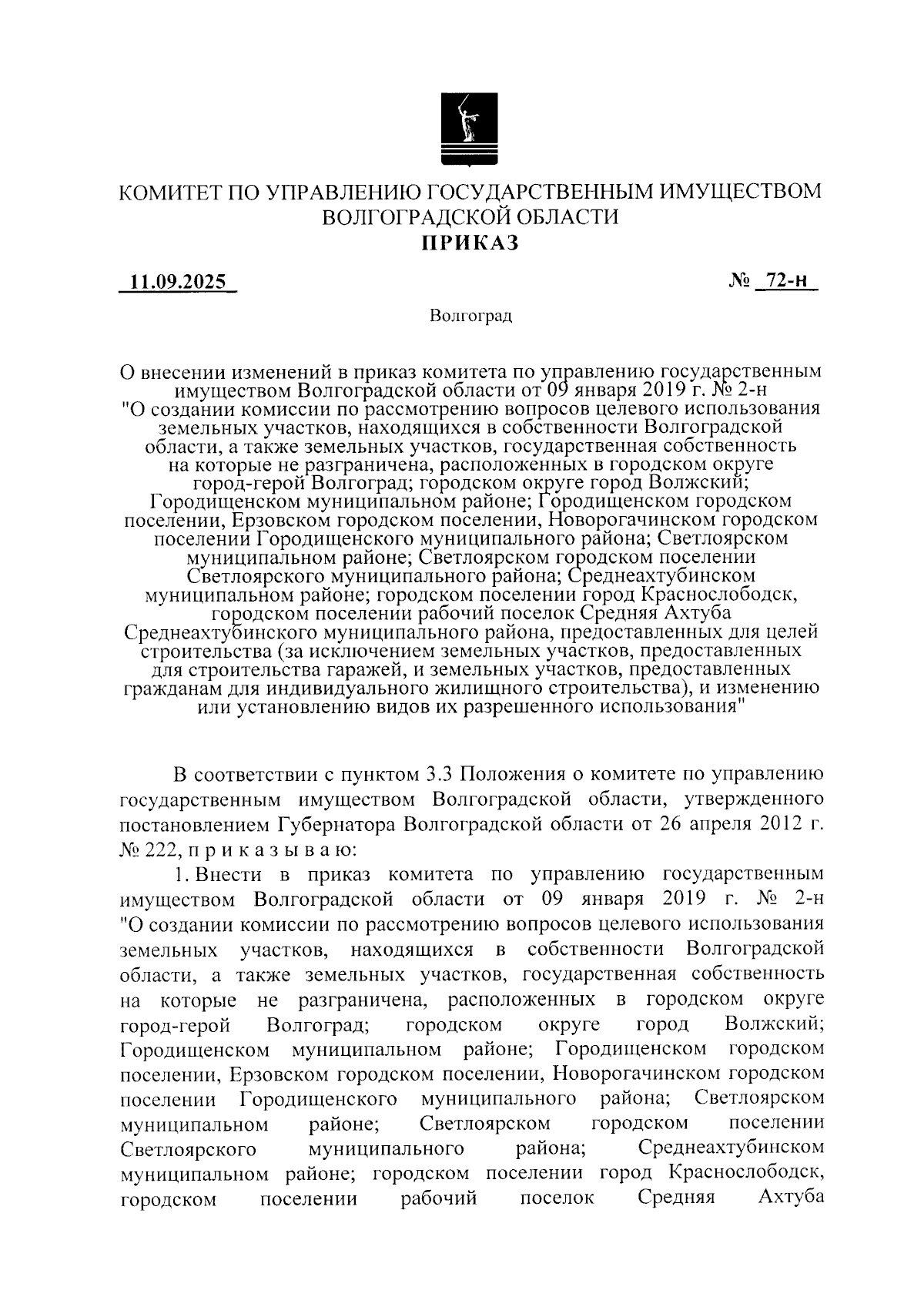 КОМИТЕТ ПО УПРАВЛЕНИЮ ГОСУДАРСТВЕННЫМ ИМУЩЕСТВОМ ВОЛГОГРАДСКОЙ ОБЛАСТИ
ПРИКАЗ

11.09.2025 № 72-н

Волгоград

О внесении изменений в приказ комитета по управлению государственным имуществом Волгоградской области от 09 января 2019 г. № 2-н "О создании комиссии по рассмотрению вопросов целевого использования земельных участков, находящихся в собственности Волгоградской области, а также земельных участков, государственная собственность на которые не разграничена, расположенных в городском округе город-герой Волгоград; городском округе город Волжский; Городищенском муниципальном районе; Городищенском городском поселении, Ерзовском городском поселении, Новорогачинском городском поселении Городищенского муниципального района; Светлоярском муниципальном районе; Светлоярском городском поселении Светлоярского муниципального района; Среднеахтубинском муниципальном районе; городском поселении город Краснослободск, городском поселении рабочий поселок Средняя Ахтуба Среднеахтубинского муниципального района, предоставленных для целей строительства (за исключением земельных участков, предоставленных для строительства гаражей, и земельных участков, предоставленных гражданам для индивидуального жилищного строительства), и изменению или установлению видов их разрешенного использования"

В соответствии с пунктом 3.3 Положения о комитете по управлению государственным имуществом Волгоградской области, утвержденного постановлением Губернатора Волгоградской области от 26 апреля 2012 г. № 222, п р и к а з ы в а ю:

1. Внести в приказ комитета по управлению государственным имуществом Волгоградской области от 09 января 2019 г. № 2-н "О создании комиссии по рассмотрению вопросов целевого использования земельных участков, находящихся в собственности Волгоградской области, а также земельных участков, государственная собственность на которые не разграничена, расположенных в городском округе город-герой Волгоград; городском округе город Волжский; Городищенском муниципальном районе; Городищенском городском поселении, Ерзовском городском поселении, Новорогачинском городском поселении Городищенского муниципального района; Светлоярском муниципальном районе; Светлоярском городском поселении Светлоярского муниципального района; Среднеахтубинском муниципальном районе; городском поселении город Краснослободск, городском поселении рабочий поселок Средняя Ахтуба